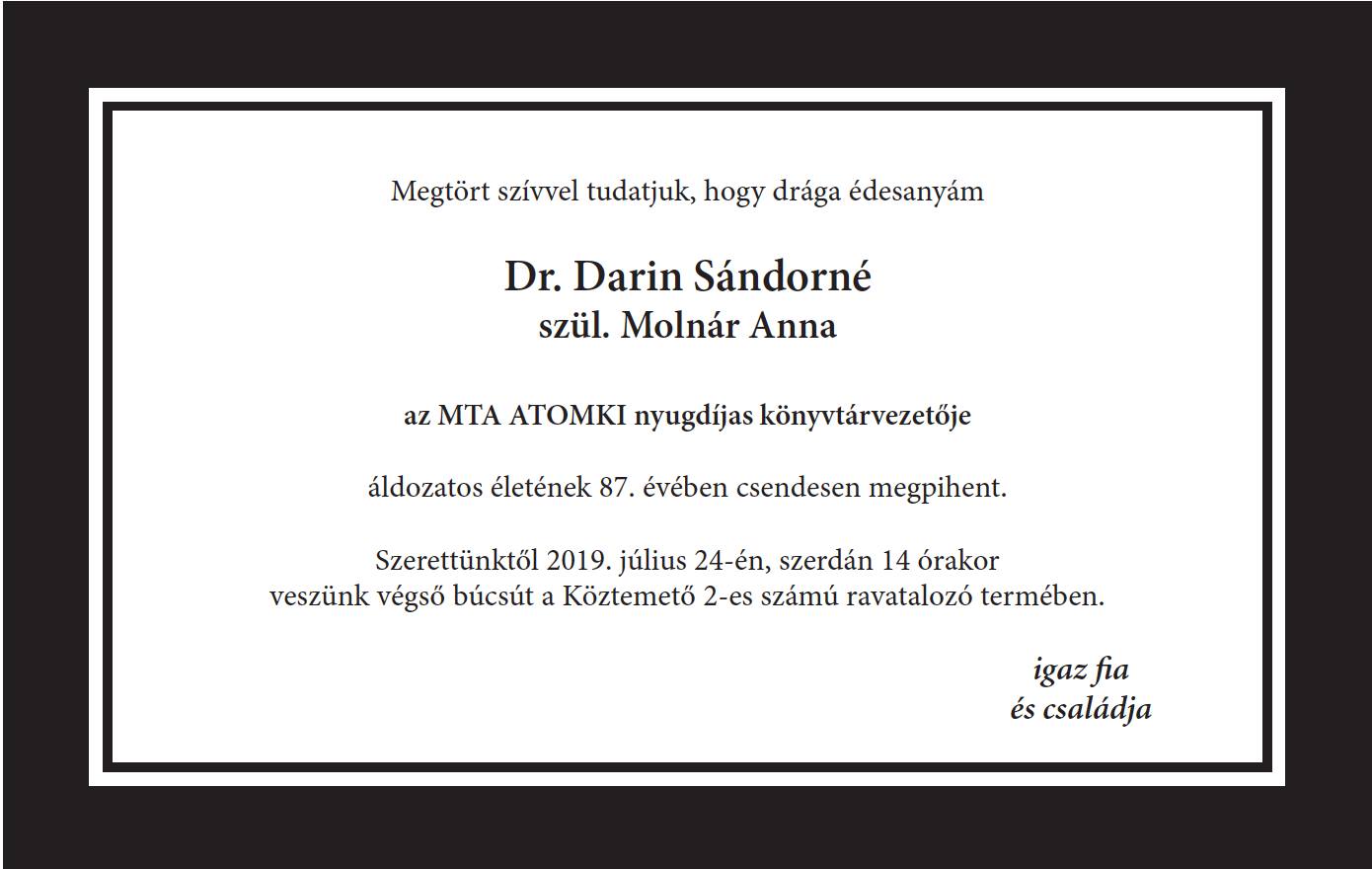 Megtört szívvel tudatjuk, hogy drága édesanyám

Dr. Darin Sándorné
szül. Molnár Anna

az MTA ATOMKI nyugdíjas könyvtárvezetője

áldozatos életének 87. évében csendesen megpihent.

Szerettünktől 2019. július 24-én, szerdán 14 órakor veszünk végső búcsút a Köztemető 2-es számú ravatalozó termében.

igaz fia
és családja